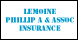 LEMOINE
PHILLIP A & ASSOC
INSURANCE